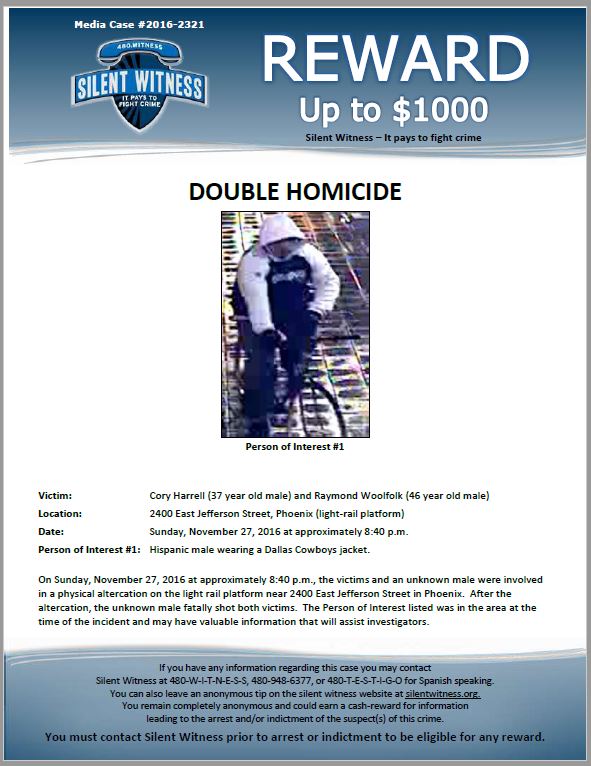 Media Case #2016-2321

480.WITNESS
SILENT WITNESS
IT PAYS TO FIGHT CRIME

REWARD
Up to $1000
Silent Witness – It pays to fight crime

DOUBLE HOMICIDE

Person of Interest #1

| | |
|---|---|
| Victim: | Cory Harrell (37 year old male) and Raymond Woolfolk (46 year old male) |
| Location: | 2400 East Jefferson Street, Phoenix (light-rail platform) |
| Date: | Sunday, November 27, 2016 at approximately 8:40 p.m. |
| Person of Interest #1: | Hispanic male wearing a Dallas Cowboys jacket. |

On Sunday, November 27, 2016 at approximately 8:40 p.m., the victims and an unknown male were involved in a physical altercation on the light rail platform near 2400 East Jefferson Street in Phoenix. After the altercation, the unknown male fatally shot both victims. The Person of Interest listed was in the area at the time of the incident and may have valuable information that will assist investigators.

If you have any information regarding this case you may contact Silent Witness at 480-W-I-T-N-E-S-S, 480-948-6377, or 480-T-E-S-T-I-G-O for Spanish speaking. You can also leave an anonymous tip on the silent witness website at silentwitness.org. You remain completely anonymous and could earn a cash-reward for information leading to the arrest and/or indictment of the suspect(s) of this crime.

You must contact Silent Witness prior to arrest or indictment to be eligible for any reward.